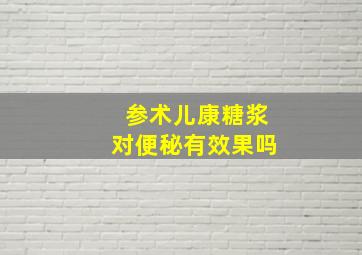 参术儿康糖浆
对便秘有效果吗